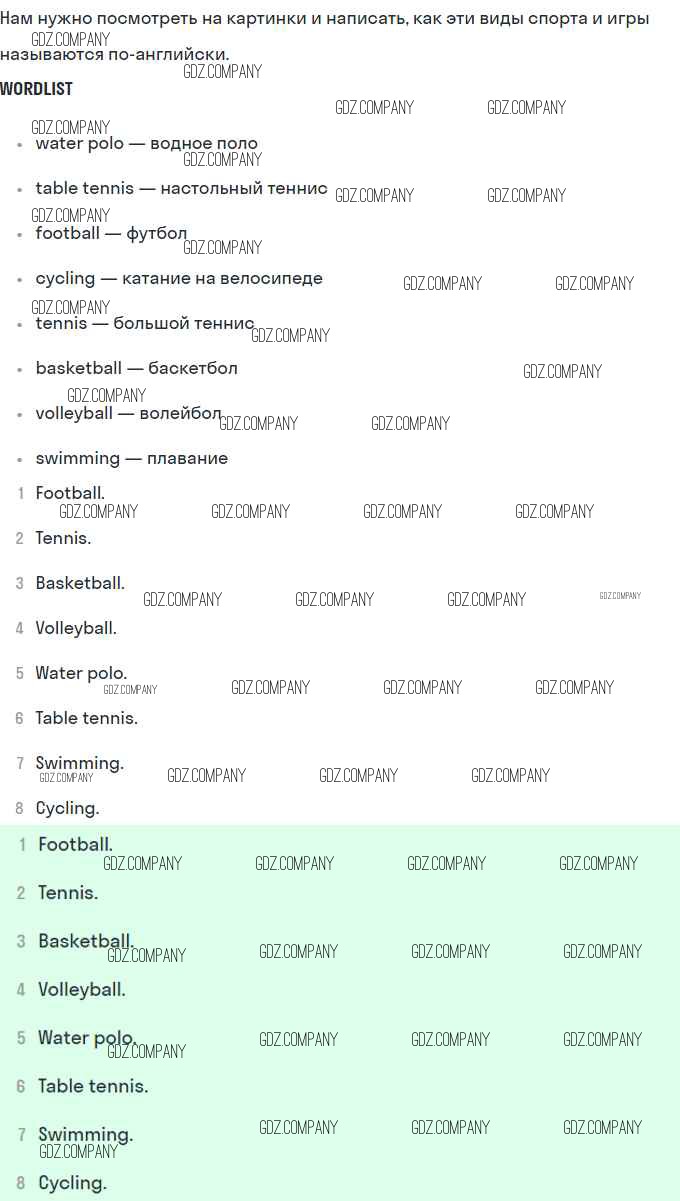 Нам нужно посмотреть на картинки и написать, как эти виды спорта и игры называются по-английски.

WORDLIST

• water polo — водное поло
• table tennis — настольный теннис
• football — футбол
• cycling — катание на велосипеде
• tennis — большой теннис
• basketball — баскетбол
• volleyball — волейбол
• swimming — плавание

1 Football.
2 Tennis.
3 Basketball.
4 Volleyball.
5 Water polo.
6 Table tennis.
7 Swimming.
8 Cycling.

1 Football.
2 Tennis.
3 Basketball.
4 Volleyball.
5 Water polo.
6 Table tennis.
7 Swimming.
8 Cycling.

GDZ.COMPANY